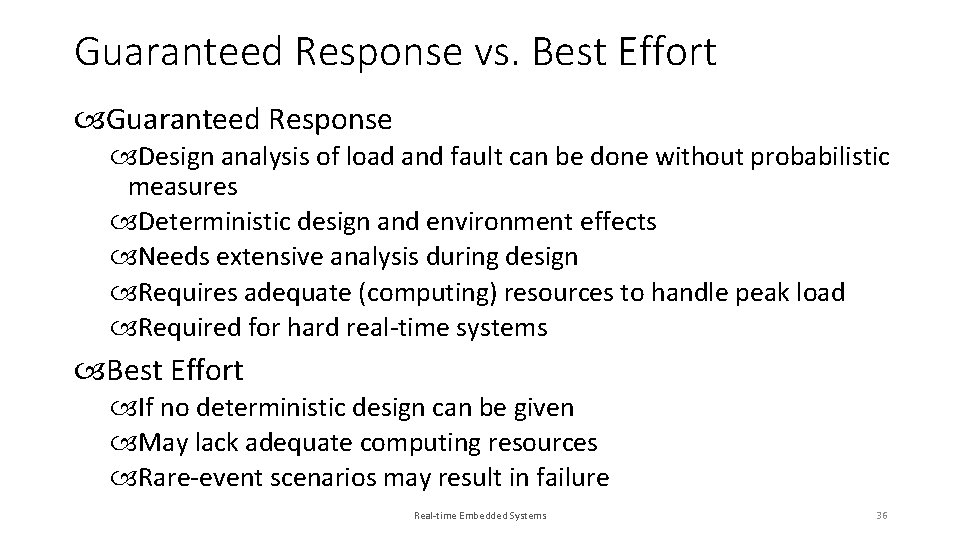 Guaranteed Response vs. Best Effort

Guaranteed Response

Design analysis of load and fault can be done without probabilistic measures

Deterministic design and environment effects

Needs extensive analysis during design

Requires adequate (computing) resources to handle peak load

Required for hard real-time systems

Best Effort

If no deterministic design can be given

May lack adequate computing resources

Rare-event scenarios may result in failure

Real-time Embedded Systems

36